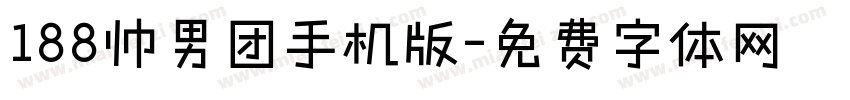 188帅男团手机版-免费字体网